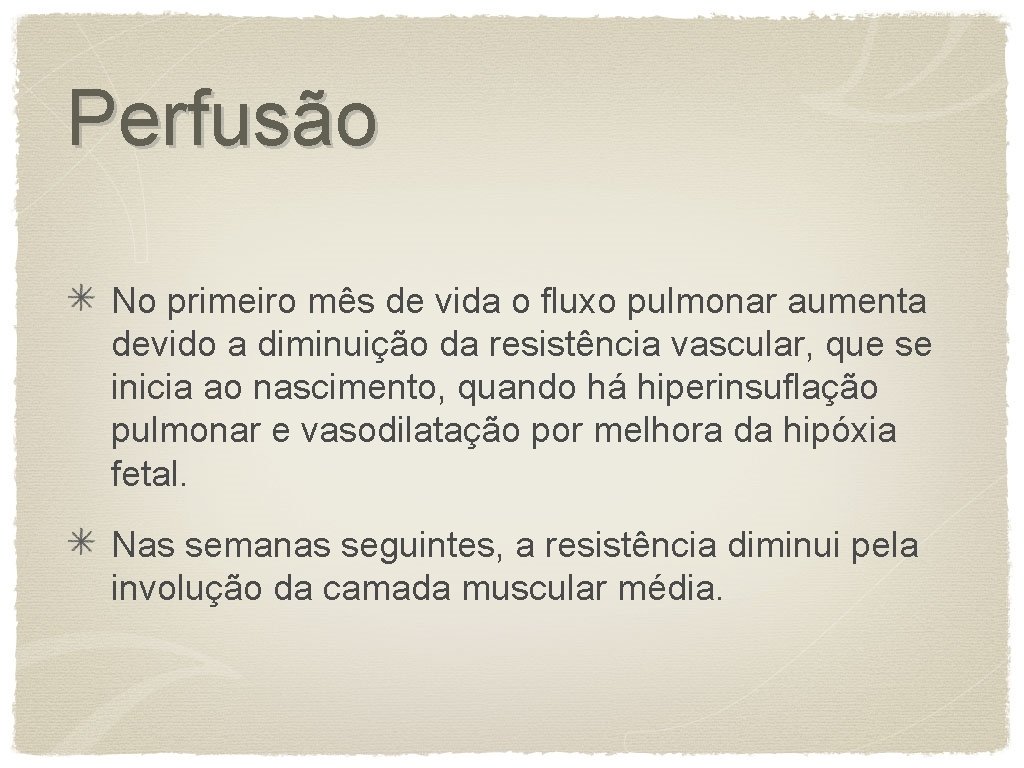 Perfusão

✳ No primeiro mês de vida o fluxo pulmonar aumenta devido a diminuição da resistência vascular, que se inicia ao nascimento, quando há hiperinsuflação pulmonar e vasodilatação por melhora da hipóxia fetal.

✳ Nas semanas seguintes, a resistência diminui pela involução da camada muscular média.